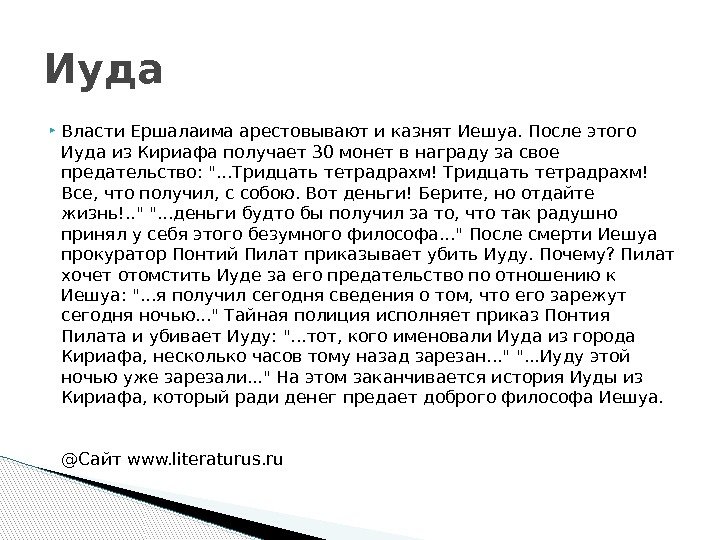 Иуда

Власти Ершалаима арестовывают и казнят Иешуа. После этого Иуда из Кириафа получает 30 монет в награду за свое предательство: "...Тридцать тетрадрахм! Тридцать тетрадрахм! Все, что получил, с собою. Вот деньги! Берите, но отдайте жизнь!.." "...деньги будто бы получил за то, что так радушно принял у себя этого безумного философа..." После смерти Иешуа прокуратор Понтий Пилат приказывает убить Иуду. Почему? Пилат хочет отомстить Иуде за его предательство по отношению к Иешуа: "...я получил сегодня сведения о том, что его зарежут сегодня ночью..." Тайная полиция исполняет приказ Понтия Пилата и убивает Иуду: "...тот, кого именовали Иуда из города Кириафа, несколько часов тому назад зарезан..." "...Иуду этой ночью уже зарезали..." На этом заканчивается история Иуды из Кириафа, который ради денег предает доброго философа Иешуа.

@Сайт www.literaturus.ru